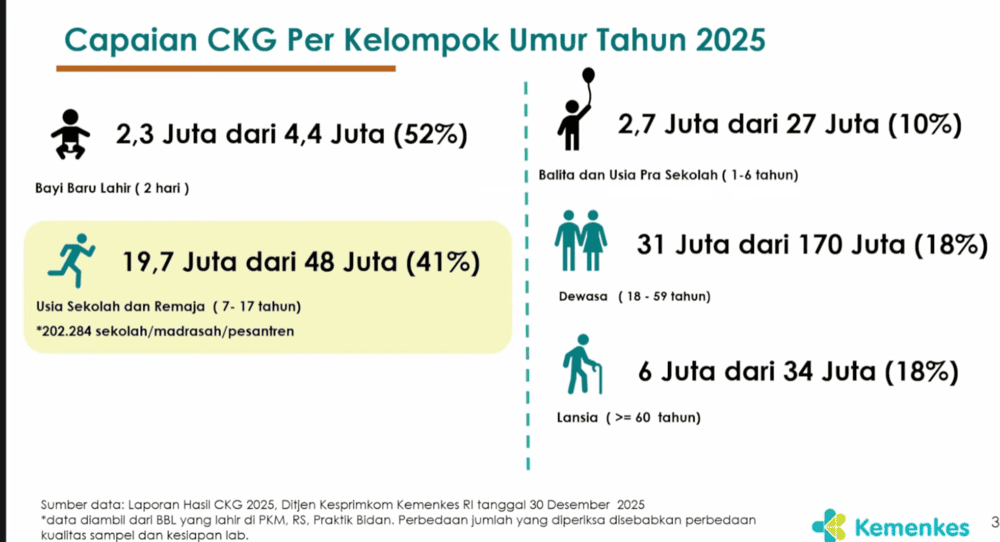 Capaian CKG Per Kelompok Umur Tahun 2025

2,3 Juta dari 4,4 Juta (52%)

Bayi Baru Lahir ( 2 hari )

19,7 Juta dari 48 Juta (41%)

Usia Sekolah dan Remaja ( 7- 17 tahun)

*202.284 sekolah/madrasah/pesantren

2,7 Juta dari 27 Juta (10%)

Balita dan Usia Pra Sekolah ( 1-6 tahun)

31 Juta dari 170 Juta (18%)

Dewasa ( 18 - 59 tahun)

6 Juta dari 34 Juta (18%)

Lansia ( >= 60 tahun)

Sumber data: Laporan Hasil CKG 2025, Ditjen Kesprimkom Kemenkes RI tanggal 30 Desember 2025
*data diambil dari BBL yang lahir di PKM, RS, Praktik Bidan. Perbedaan jumlah yang diperiksa disebabkan perbedaan kualitas sampel dan kesiapan lab.

Kemenkes

3